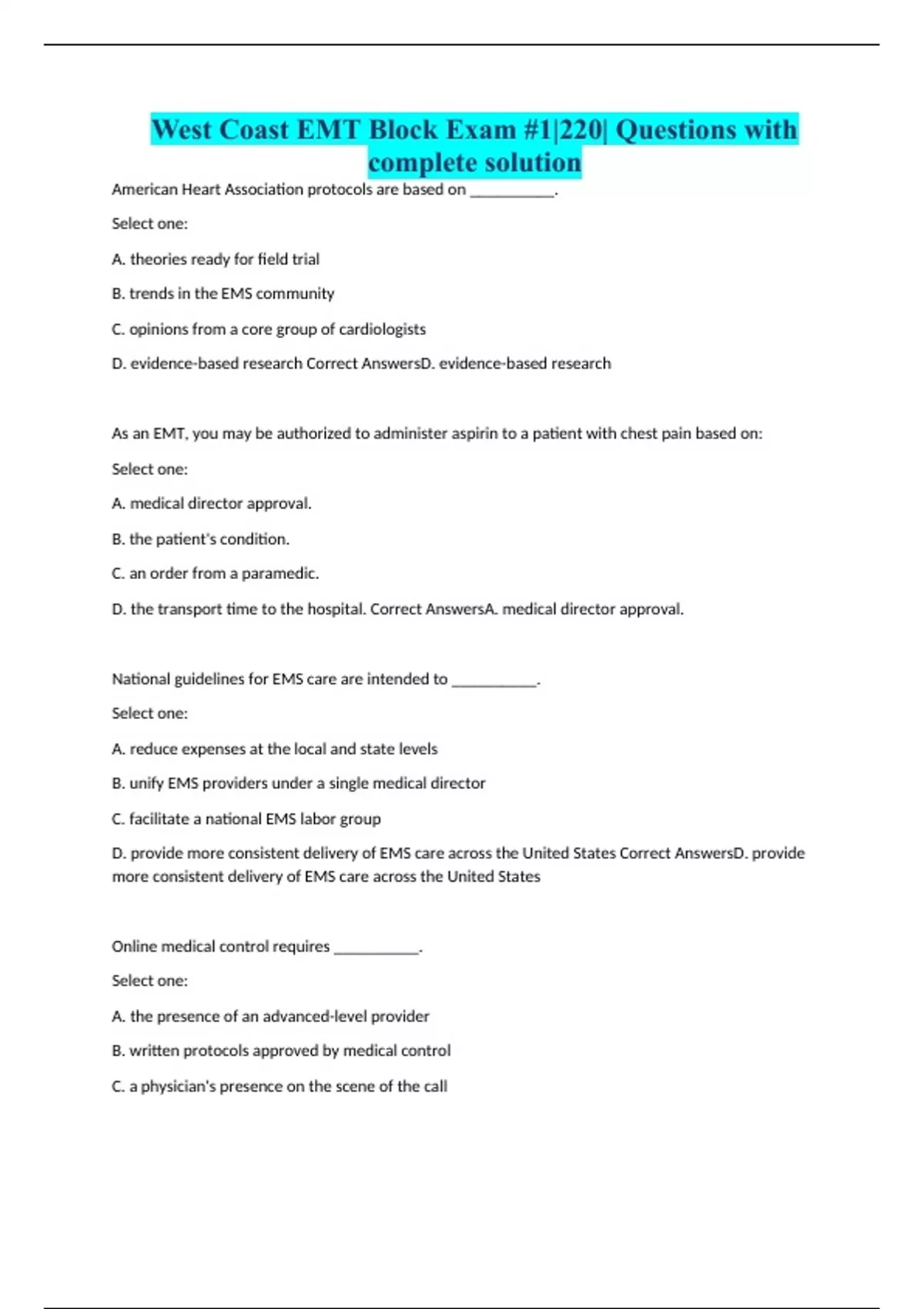 West Coast EMT Block Exam #1|220| Questions with complete solution

American Heart Association protocols are based on ____.

Select one:

A. theories ready for field trial

B. trends in the EMS community

C. opinions from a core group of cardiologists

D. evidence-based research Correct AnswersD. evidence-based research

As an EMT, you may be authorized to administer aspirin to a patient with chest pain based on:

Select one:

A. medical director approval.

B. the patient's condition.

C. an order from a paramedic.

D. the transport time to the hospital. Correct AnswersA. medical director approval.

National guidelines for EMS care are intended to ____.

Select one:

A. reduce expenses at the local and state levels

B. unify EMS providers under a single medical director

C. facilitate a national EMS labor group

D. provide more consistent delivery of EMS care across the United States Correct AnswersD. provide more consistent delivery of EMS care across the United States

Online medical control requires ____.

Select one:

A. the presence of an advanced-level provider

B. written protocols approved by medical control

C. a physician's presence on the scene of the call